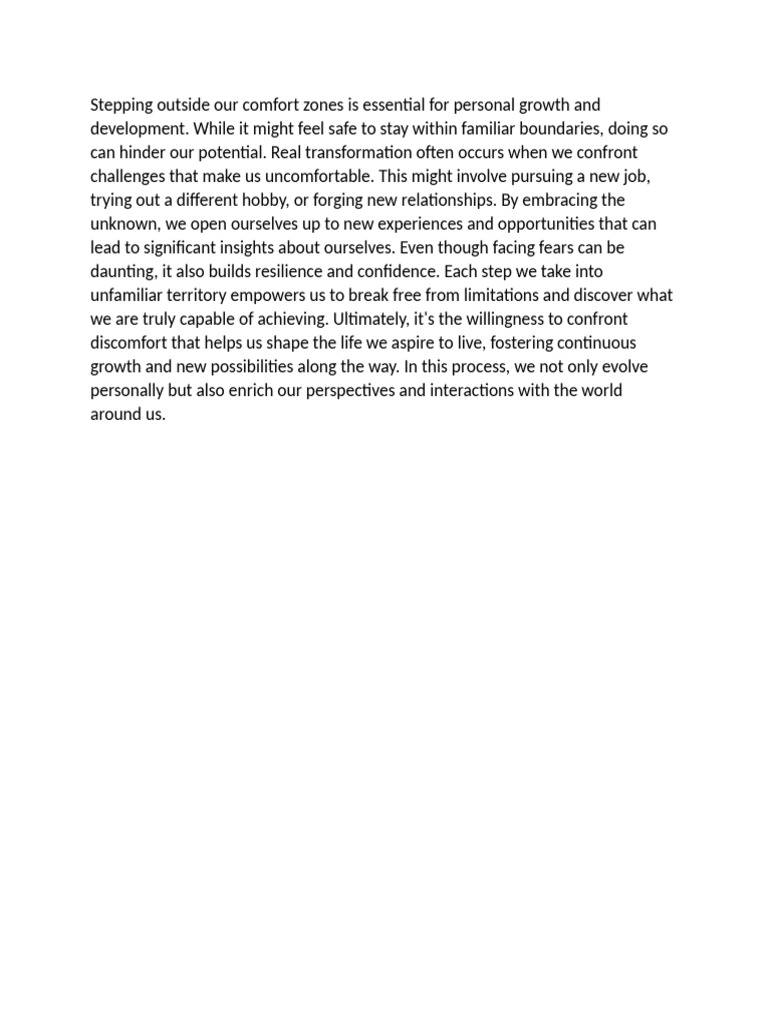 Stepping outside our comfort zones is essential for personal growth and development. While it might feel safe to stay within familiar boundaries, doing so can hinder our potential. Real transformation often occurs when we confront challenges that make us uncomfortable. This might involve pursuing a new job, trying out a different hobby, or forging new relationships. By embracing the unknown, we open ourselves up to new experiences and opportunities that can lead to significant insights about ourselves. Even though facing fears can be daunting, it also builds resilience and confidence. Each step we take into unfamiliar territory empowers us to break free from limitations and discover what we are truly capable of achieving. Ultimately, it's the willingness to confront discomfort that helps us shape the life we aspire to live, fostering continuous growth and new possibilities along the way. In this process, we not only evolve personally but also enrich our perspectives and interactions with the world around us.